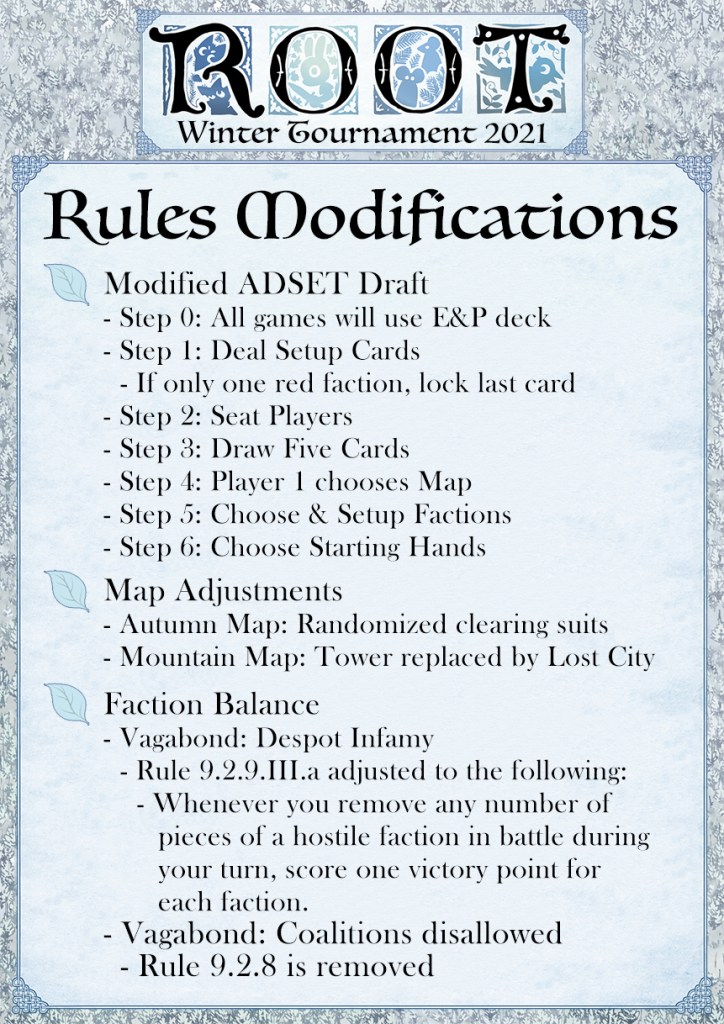 ROOT
Winter Tournament 2021

Rules Modifications

Modified ADSET Draft
- Step 0: All games will use E&P deck
- Step 1: Deal Setup Cards
- If only one red faction, lock last card
- Step 2: Seat Players
- Step 3: Draw Five Cards
- Step 4: Player 1 chooses Map
- Step 5: Choose & Setup Factions
- Step 6: Choose Starting Hands

Map Adjustments
- Autumn Map: Randomized clearing suits
- Mountain Map: Tower replaced by Lost City

Faction Balance
- Vagabond: Despot Infamy
- Rule 9.2.9.III.a adjusted to the following:
- Whenever you remove any number of pieces of a hostile faction in battle during your turn, score one victory point for each faction.
- Vagabond: Coalitions disallowed
- Rule 9.2.8 is removed